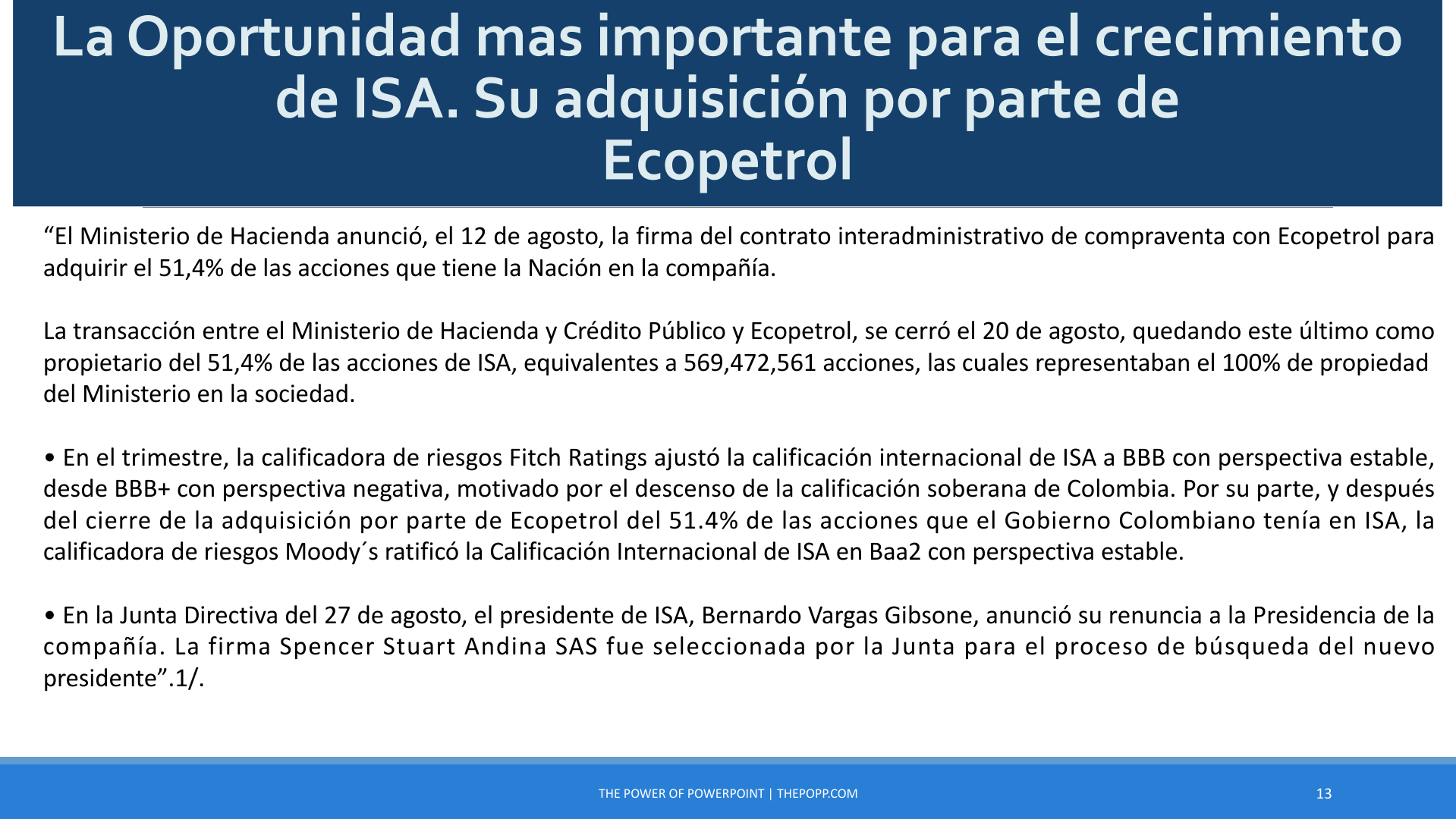 La Oportunidad mas importante para el crecimiento de ISA. Su adquisición por parte de Ecopetrol

“El Ministerio de Hacienda anunció, el 12 de agosto, la firma del contrato interadministrativo de compraventa con Ecopetrol para adquirir el 51,4% de las acciones que tiene la Nación en la compañía.

La transacción entre el Ministerio de Hacienda y Crédito Público y Ecopetrol, se cerró el 20 de agosto, quedando este último como propietario del 51,4% de las acciones de ISA, equivalentes a 569,472,561 acciones, las cuales representaban el 100% de propiedad del Ministerio en la sociedad.

• En el trimestre, la calificadora de riesgos Fitch Ratings ajustó la calificación internacional de ISA a BBB con perspectiva estable, desde BBB+ con perspectiva negativa, motivado por el descenso de la calificación soberana de Colombia. Por su parte, y después del cierre de la adquisición por parte de Ecopetrol del 51.4% de las acciones que el Gobierno Colombiano tenía en ISA, la calificadora de riesgos Moody´s ratificó la Calificación Internacional de ISA en Baa2 con perspectiva estable.

• En la Junta Directiva del 27 de agosto, el presidente de ISA, Bernardo Vargas Gibsone, anunció su renuncia a la Presidencia de la compañía. La firma Spencer Stuart Andina SAS fue seleccionada por la Junta para el proceso de búsqueda del nuevo presidente”.1/.

THE POWER OF POWERPOINT | THEPOPP.COM

13